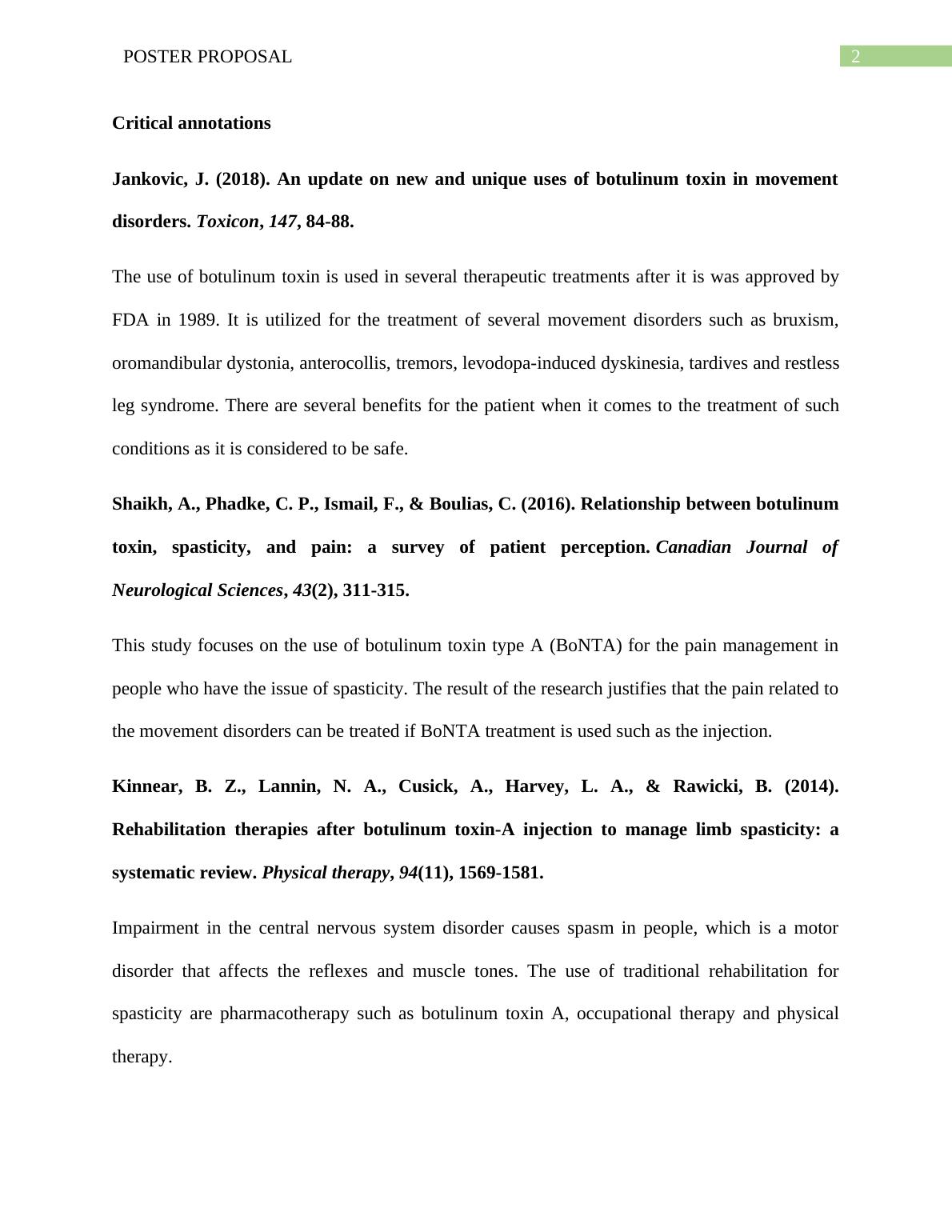 POSTER PROPOSAL

2

Critical annotations

Jankovic, J. (2018). An update on new and unique uses of botulinum toxin in movement disorders. Toxicon, 147, 84-88.

The use of botulinum toxin is used in several therapeutic treatments after it is was approved by FDA in 1989. It is utilized for the treatment of several movement disorders such as bruxism, oromandibular dystonia, anterocollis, tremors, levodopa-induced dyskinesia, tardives and restless leg syndrome. There are several benefits for the patient when it comes to the treatment of such conditions as it is considered to be safe.

Shaikh, A., Phadke, C. P., Ismail, F., & Boulias, C. (2016). Relationship between botulinum toxin, spasticity, and pain: a survey of patient perception. Canadian Journal of Neurological Sciences, 43(2), 311-315.

This study focuses on the use of botulinum toxin type A (BoNTA) for the pain management in people who have the issue of spasticity. The result of the research justifies that the pain related to the movement disorders can be treated if BoNTA treatment is used such as the injection.

Kinnear, B. Z., Lannin, N. A., Cusick, A., Harvey, L. A., & Rawicki, B. (2014). Rehabilitation therapies after botulinum toxin-A injection to manage limb spasticity: a systematic review. Physical therapy, 94(11), 1569-1581.

Impairment in the central nervous system disorder causes spasm in people, which is a motor disorder that affects the reflexes and muscle tones. The use of traditional rehabilitation for spasticity are pharmacotherapy such as botulinum toxin A, occupational therapy and physical therapy.